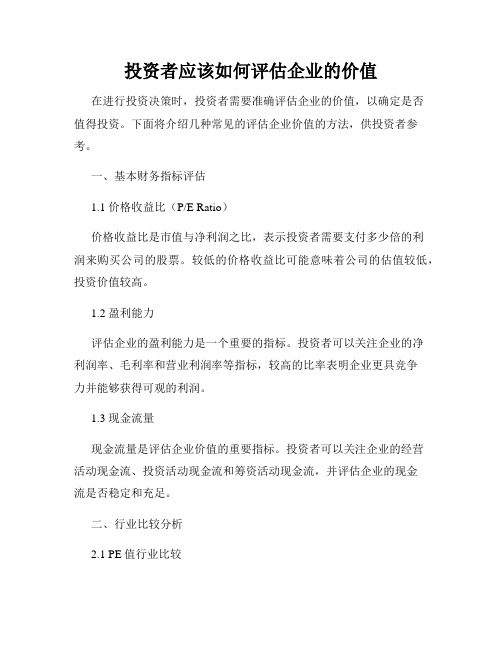 投资者应该如何评估企业的价值

在进行投资决策时，投资者需要准确评估企业的价值，以确定是否值得投资。下面将介绍几种常见的评估企业价值的方法，供投资者参考。

一、基本财务指标评估

1.1 价格收益比（P/E Ratio）

价格收益比是市值与净利润之比，表示投资者需要支付多少倍的利润来购买公司的股票。较低的价格收益比可能意味着公司的估值较低，投资价值较高。

1.2 盈利能力

评估企业的盈利能力是一个重要的指标。投资者可以关注企业的净利润率、毛利率和营业利润率等指标，较高的比率表明企业更具竞争力并能够获得可观的利润。

1.3 现金流量

现金流量是评估企业价值的重要指标。投资者可以关注企业的经营活动现金流、投资活动现金流和筹资活动现金流，并评估企业的现金流是否稳定和充足。

二、行业比较分析

2.1 PE 值行业比较